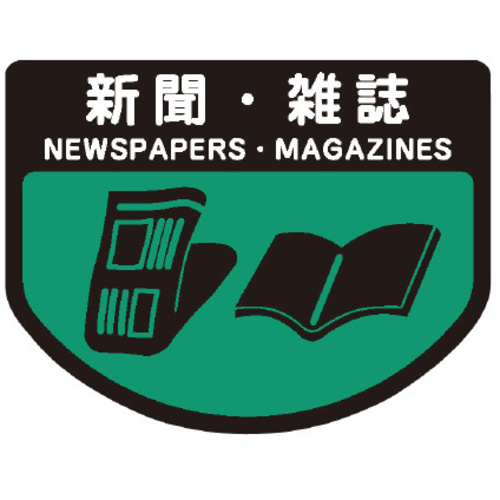 新聞・雑誌
NEWSPAPERS・MAGAZINES